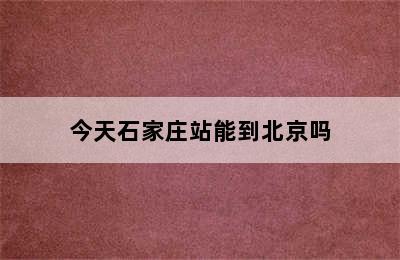 今天石家庄站能到北京吗